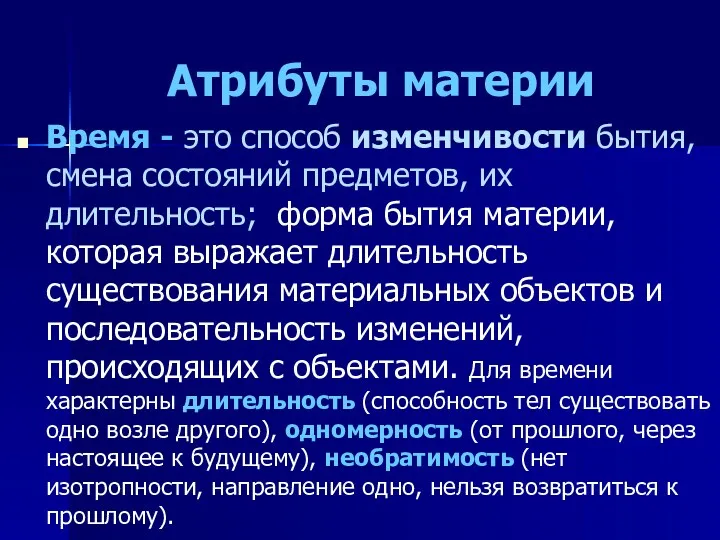 Атрибуты материи

Время - это способ изменчивости бытия, смена состояний предметов, их длительность;  форма бытия материи, которая выражает длительность существования материальных объектов и последовательность изменений, происходящих с объектами. Для времени характерны длительность (способность тел существовать одно возле другого), одномерность (от прошлого, через настоящее к будущему), необратимость (нет изотропности, направление одно, нельзя возвратиться к прошлому).